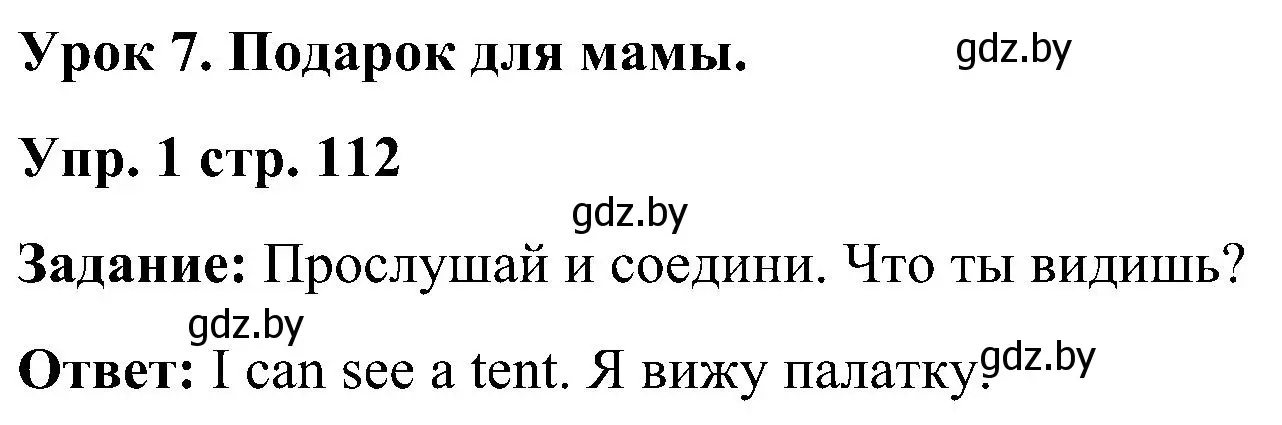 Урок 7. Подарок для мамы. gdz.by

Упр. 1 стр. 112

gdz.by

Задание: Прослушай и соедини. Что ты видишь?

gdz.by

Ответ: I can see a tent. Я вижу палатку. gdz.by